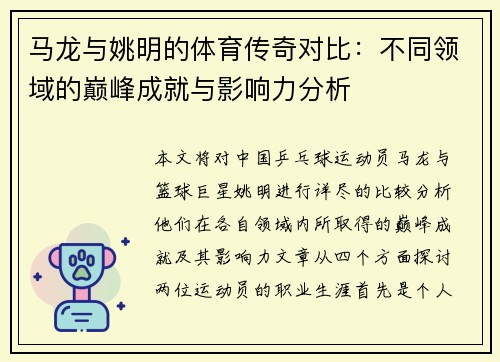 马龙与姚明的体育传奇对比：不同领域的巅峰成就与影响力分析

本文将对中国乒乓球运动员马龙与篮球巨星姚明进行详尽的比较分析他们在各自领域内所取得的巅峰成就及其影响力文章从四个方面探讨两位运动员的职业生涯首先是个人